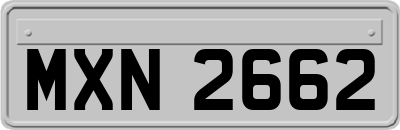 MXN 2662